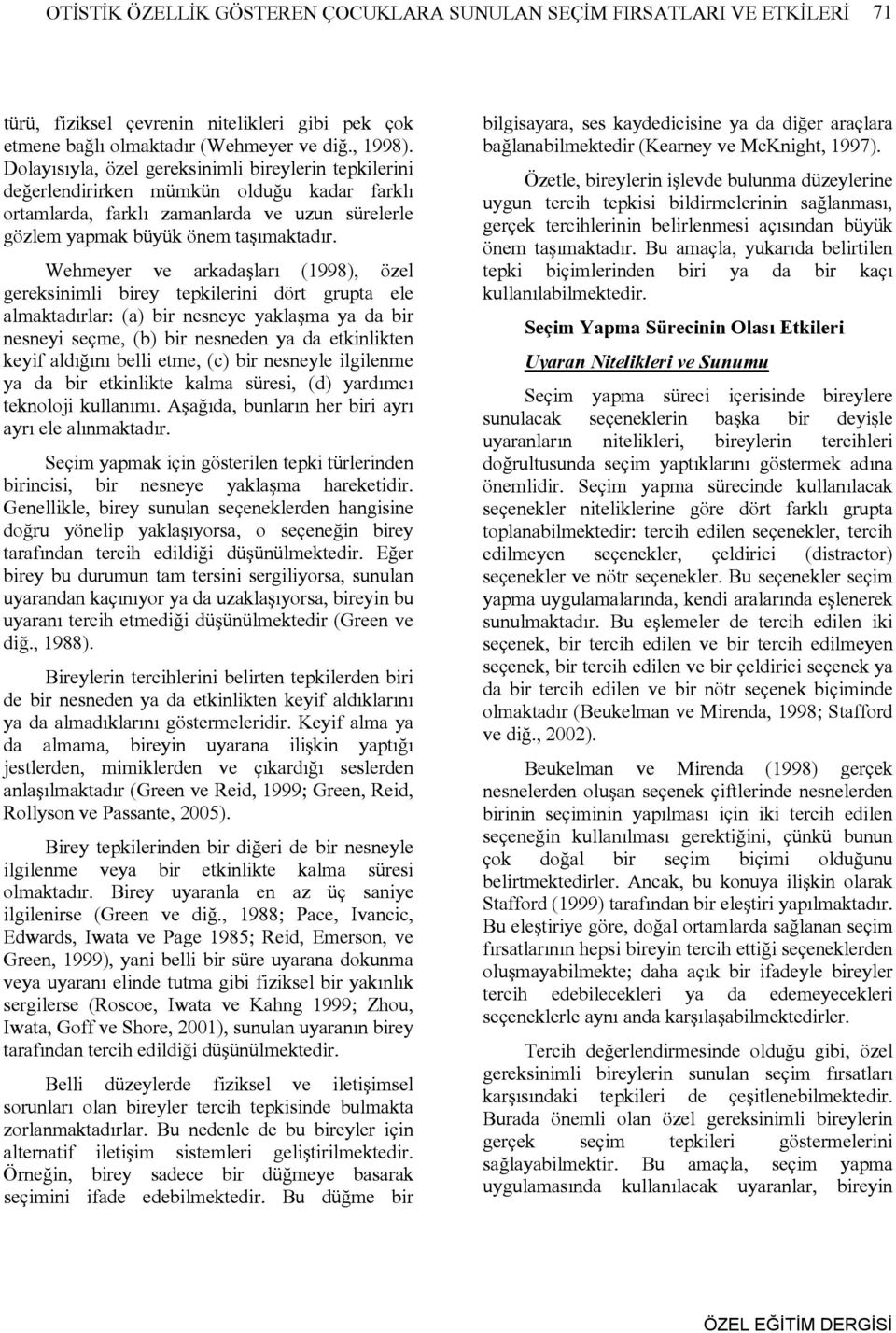 OTİSTİK ÖZELLİK GÖSTEREN ÇOCUKLARA SUNULAN SEÇİM FIRSATLARI VE ETKİLERİ 71

türü, fiziksel çevrenin nitelikleri gibi pek çok etmene bağlı olmaktadır (Wehmeyer ve diğ., 1998). Dolayısıyla, özel gereksinimli bireylerin tepkilerini değerlendirirken mümkün olduğu kadar farklı ortamlarda, farklı zamanlarda ve uzun sürelerle gözlem yapmak büyük önem taşımaktadır.

Wehmeyer ve arkadaşları (1998), özel gereksinimli birey tepkilerini dört grupta ele almaktadırlar: (a) bir nesneye yaklaşma ya da bir nesneyi seçme, (b) bir nesneden ya da etkinlikten keyif aldığını belli etme, (c) bir nesneyle ilgilenme ya da bir etkinlikte kalma süresi, (d) yardımcı teknoloji kullanımı. Aşağıda, bunların her biri ayrı ayrı ele alınmaktadır.

Seçim yapmak için gösterilen tepki türlerinden birincisi, bir nesneye yaklaşma hareketidir. Genellikle, birey sunulan seçeneklerden hangisine doğru yönelip yaklaşıyorsa, o seçeneğin birey tarafından tercih edildiği düşünülmektedir. Eğer birey bu durumun tam tersini sergiliyorsa, sunulan uyarandan kaçınıyor ya da uzaklaşıyorsa, bireyin bu uyaranı tercih etmediği düşünülmektedir (Green ve diğ., 1988).

Bireylerin tercihlerini belirten tepkilerden biri de bir nesneden ya da etkinlikten keyif aldıklarını ya da almadıklarını göstermeleridir. Keyif alma ya da almama, bireyin uyarana ilişkin yaptığı jestlerden, mimiklerden ve çıkardığı seslerden anlaşılmaktadır (Green ve Reid, 1999; Green, Reid, Rollyson ve Passante, 2005).

Birey tepkilerinden bir diğeri de bir nesneyle ilgilenme veya bir etkinlikte kalma süresi olmaktadır. Birey uyaranla en az üç saniye ilgilenirse (Green ve diğ., 1988; Pace, Ivancic, Edwards, Iwata ve Page 1985; Reid, Emerson, ve Green, 1999), yani belli bir süre uyarana dokunma veya uyaranı elinde tutma gibi fiziksel bir yakınlık sergilerse (Roscoe, Iwata ve Kahng 1999; Zhou, Iwata, Goff ve Shore, 2001), sunulan uyaranın birey tarafından tercih edildiği düşünülmektedir.

Belli düzeylerde fiziksel ve iletişimsel sorunları olan bireyler tercih tepkisinde bulmakta zorlanmaktadırlar. Bu nedenle de bu bireyler için alternatif iletişim sistemleri geliştirilmektedir. Örneğin, birey sadece bir düğmeye basarak seçimini ifade edebilmektedir. Bu düğme bir bilgisayara, ses kaydedicisine ya da diğer araçlara bağlanabilmektedir (Kearney ve McKnight, 1997).

Özetle, bireylerin işlevde bulunma düzeylerine uygun tercih tepkisi bildirmelerinin sağlanması, gerçek tercihlerinin belirlenmesi açısından büyük önem taşımaktadır. Bu amaçla, yukarıda belirtilen tepki biçimlerinden biri ya da bir kaçı kullanılabilmektedir.

Seçim Yapma Sürecinin Olası Etkileri

Uyaran Nitelikleri ve Sunumu

Seçim yapma süreci içerisinde bireylere sunulacak seçeneklerin başka bir deyişle uyaranların nitelikleri, bireylerin tercihleri doğrultusunda seçim yaptıklarını göstermek adına önemlidir. Seçim yapma sürecinde kullanılacak seçenekler niteliklerine göre dört farklı grupta toplanabilmektedir: tercih edilen seçenekler, tercih edilmeyen seçenekler, çeldirici (distractor) seçenekler ve nötr seçenekler. Bu seçenekler seçim yapma uygulamalarında, kendi aralarında eşlenerek sunulmaktadır. Bu eşlemeler de tercih edilen iki seçenek, bir tercih edilen ve bir tercih edilmeyen seçenek, bir tercih edilen ve bir çeldirici seçenek ya da bir tercih edilen ve bir nötr seçenek biçiminde olmaktadır (Beukelman ve Mirenda, 1998; Stafford ve diğ., 2002).

Beukelman ve Mirenda (1998) gerçek nesnelerden oluşan seçenek çiftlerinde nesnelerden birinin seçiminin yapılması için iki tercih edilen seçeneğin kullanılması gerektiğini, çünkü bunun çok doğal bir seçim biçimi olduğunu belirtmektedirler. Ancak, bu konuya ilişkin olarak Stafford (1999) tarafından bir eleştiri yapılmaktadır. Bu eleştiriye göre, doğal ortamlarda sağlanan seçim fırsatlarının hepsi bireyin tercih ettiği seçeneklerden oluşmayabilmekte; daha açık bir ifadeyle bireyler tercih edebilecekleri ya da edemeyecekleri seçeneklerle aynı anda karşılaşabilmektedirler.

Tercih değerlendirmesinde olduğu gibi, özel gereksinimli bireylerin sunulan seçim fırsatları karşısındaki tepkileri de çeşitlenebilmektedir. Burada önemli olan özel gereksinimli bireylerin gerçek seçim tepkileri göstermelerini sağlayabilmektir. Bu amaçla, seçim yapma uygulamasında kullanılacak uyaranlar, bireyin

ÖZEL EĞİTİM DERGİSİ